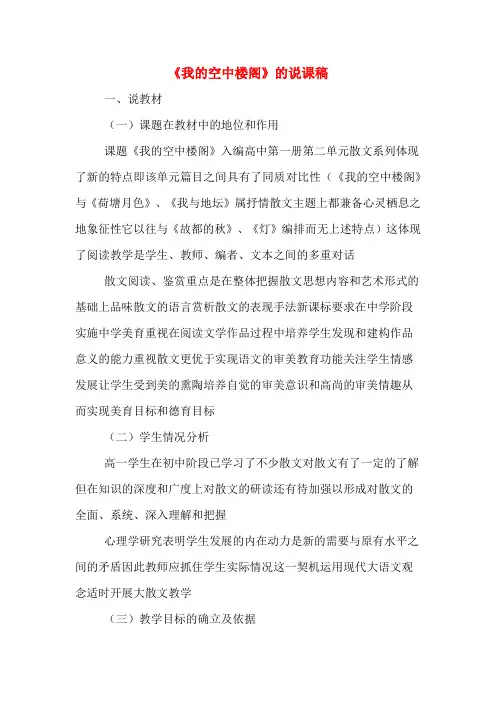 《我的空中楼阁》的说课稿

一、说教材

（一）课题在教材中的地位和作用

课题《我的空中楼阁》入编高中第一册第二单元散文系列体现了新的特点即该单元篇目之间具有了同质对比性（《我的空中楼阁》与《荷塘月色》、《我与地坛》属抒情散文主题上都兼备心灵栖息之地象征性它以往与《故都的秋》、《灯》编排而无上述特点）这体现了阅读教学是学生、教师、编者、文本之间的多重对话

散文阅读、鉴赏重点是在整体把握散文思想内容和艺术形式的基础上品味散文的语言赏析散文的表现手法新课标要求在中学阶段实施中学美育重视在阅读文学作品过程中培养学生发现和建构作品意义的能力重视散文更优于实现语文的审美教育功能关注学生情感发展让学生受到美的熏陶培养自觉的审美意识和高尚的审美情趣从而实现美育目标和德育目标

（二）学生情况分析

高一学生在初中阶段已学习了不少散文对散文有了一定的了解但在知识的深度和广度上对散文的研读还有待加强以形成对散文的全面、系统、深入理解和把握

心理学研究表明学生发展的内在动力是新的需要与原有水平之间的矛盾因此教师应抓住学生实际情况这一契机运用现代大语文观念适时开展大散文教学

（三）教学目标的确立及依据